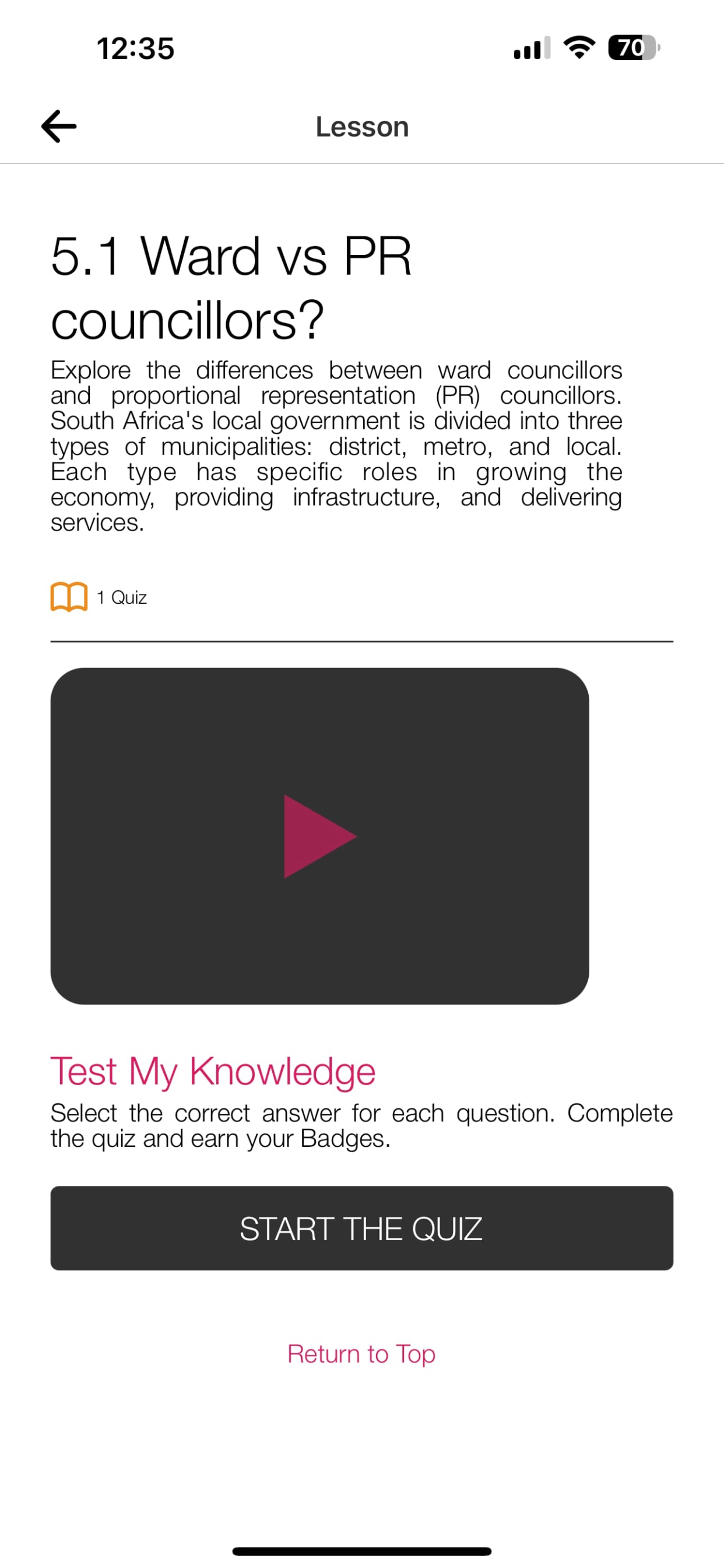 12:35

70

Lesson

5.1 Ward vs PR councillors?

Explore the differences between ward councillors and proportional representation (PR) councillors. South Africa's local government is divided into three types of municipalities: district, metro, and local. Each type has specific roles in growing the economy, providing infrastructure, and delivering services.

1 Quiz

Test My Knowledge

Select the correct answer for each question. Complete the quiz and earn your Badges.

START THE QUIZ

Return to Top